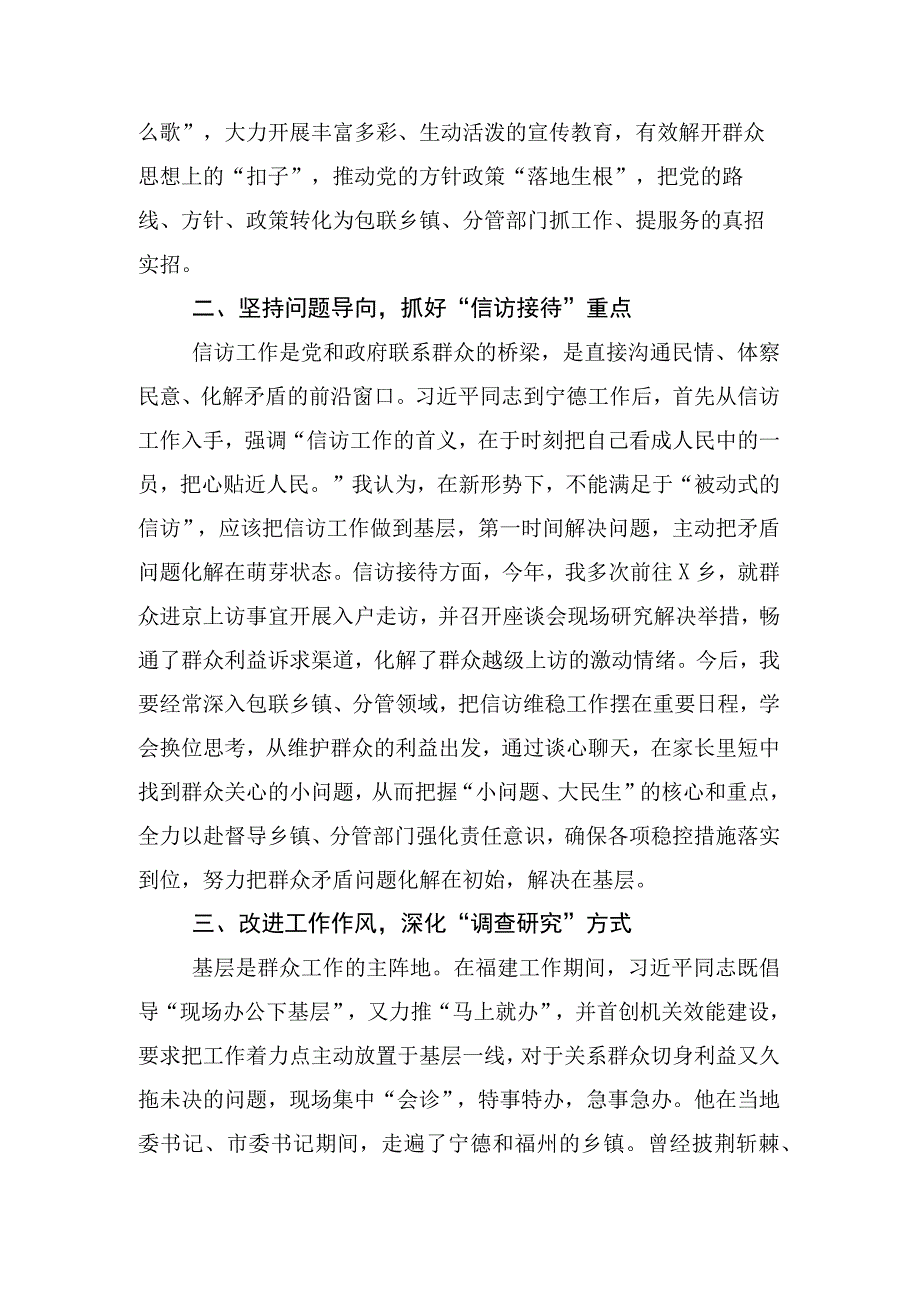 么歌”，大力开展丰富多彩、生动活泼的宣传教育，有效解开群众思想上的“扣子”，推动党的方针政策“落地生根”，把党的路线、方针、政策转化为包联乡镇、分管部门抓工作、提服务的真招实招。

二、坚持问题导向，抓好“信访接待”重点

信访工作是党和政府联系群众的桥梁，是直接沟通民情、体察民意、化解矛盾的前沿窗口。习近平同志到宁德工作后，首先从信访工作入手，强调“信访工作的首义，在于时刻把自己看成人民中的一员，把心贴近人民。”我认为，在新形势下，不能满足于“被动式的信访”，应该把信访工作做到基层，第一时间解决问题，主动把矛盾问题化解在萌芽状态。信访接待方面，今年，我多次前往X乡，就群众进京上访事宜开展入户走访，并召开座谈会现场研究解决举措，畅通了群众利益诉求渠道，化解了群众越级上访的激动情绪。今后，我要经常深入包联乡镇、分管领域，把信访维稳工作摆在重要日程，学会换位思考，从维护群众的利益出发，通过谈心聊天，在家长里短中找到群众关心的小问题，从而把握“小问题、大民生”的核心和重点，全力以赴督导乡镇、分管部门强化责任意识，确保各项稳控措施落实到位，努力把群众矛盾问题化解在初始，解决在基层。

三、改进工作作风，深化“调查研究”方式

基层是群众工作的主阵地。在福建工作期间，习近平同志既倡导“现场办公下基层”，又力推“马上就办”，并首创机关效能建设，要求把工作着力点主动放置于基层一线，对于关系群众切身利益又久拖未决的问题，现场集中“会诊”，特事特办，急事急办。他在当地委书记、市委书记期间，走遍了宁德和福州的乡镇。曾经披荆斩棘、